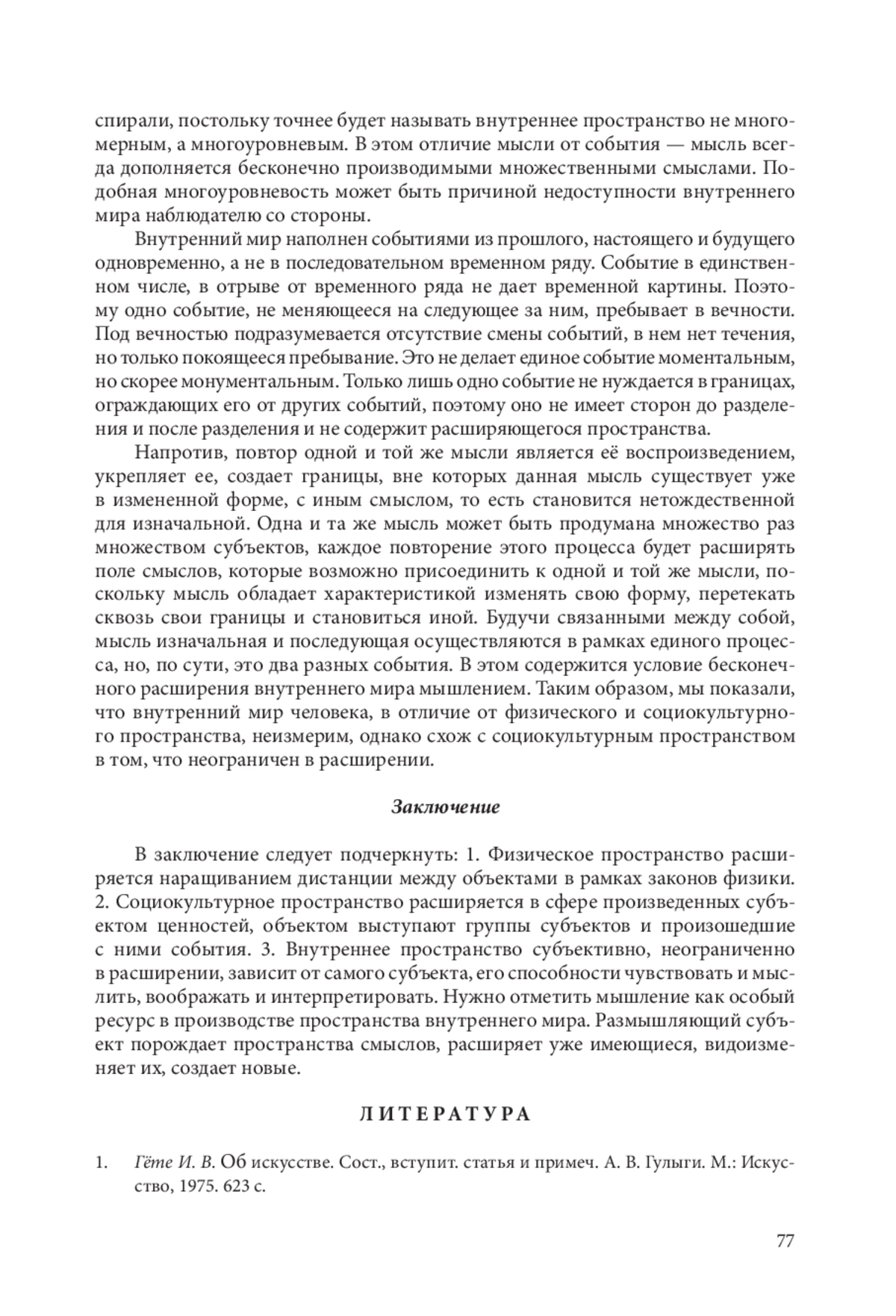 спирали, постольку точнее будет называть внутреннее пространство не многомерным, а многоуровневым. В этом отличие мысли от события — мысль всегда дополняется бесконечно производимыми множественными смыслами. Подобная многоуровневость может быть причиной недоступности внутреннего мира наблюдателю со стороны.

Внутренний мир наполнен событиями из прошлого, настоящего и будущего одновременно, а не в последовательном временном ряду. Событие в единственном числе, в отрыве от временного ряда не дает временной картины. Поэтому одно событие, не меняющееся на следующее за ним, пребывает в вечности. Под вечностью подразумевается отсутствие смены событий, в нем нет течения, но только покоящееся пребывание. Это не делает единое событие моментальным, но скорее монументальным. Только лишь одно событие не нуждается в границах, ограждающих его от других событий, поэтому оно не имеет сторон до разделения и после разделения и не содержит расширяющегося пространства.

Напротив, повтор одной и той же мысли является её воспроизведением, укрепляет ее, создает границы, вне которых данная мысль существует уже в измененной форме, с иным смыслом, то есть становится нетождественной для изначальной. Одна и та же мысль может быть продумана множество раз множеством субъектов, каждое повторение этого процесса будет расширять поле смыслов, которые возможно присоединить к одной и той же мысли, поскольку мысль обладает характеристикой изменять свою форму, перетекать сквозь свои границы и становиться иной. Будучи связанными между собой, мысль изначальная и последующая осуществляются в рамках единого процесса, но, по сути, это два разных события. В этом содержится условие бесконечного расширения внутреннего мира мышлением. Таким образом, мы показали, что внутренний мир человека, в отличие от физического и социокультурного пространства, неизмерим, однако схож с социокультурным пространством в том, что неограничен в расширении.

Заключение

В заключение следует подчеркнуть: 1. Физическое пространство расширяется наращиванием дистанции между объектами в рамках законов физики. 2. Социокультурное пространство расширяется в сфере произведенных субъектом ценностей, объектом выступают группы субъектов и произошедшие с ними события. 3. Внутреннее пространство субъективно, неограниченно в расширении, зависит от самого субъекта, его способности чувствовать и мыслить, воображать и интерпретировать. Нужно отметить мышление как особый ресурс в производстве пространства внутреннего мира. Размышляющий субъект порождает пространства смыслов, расширяет уже имеющиеся, видоизменяет их, создает новые.

ЛИТЕРАТУРА

1. Гёте И. В. Об искусстве. Сост., вступит. статья и примеч. А. В. Гулыги. М.: Искусство, 1975. 623 с.

77